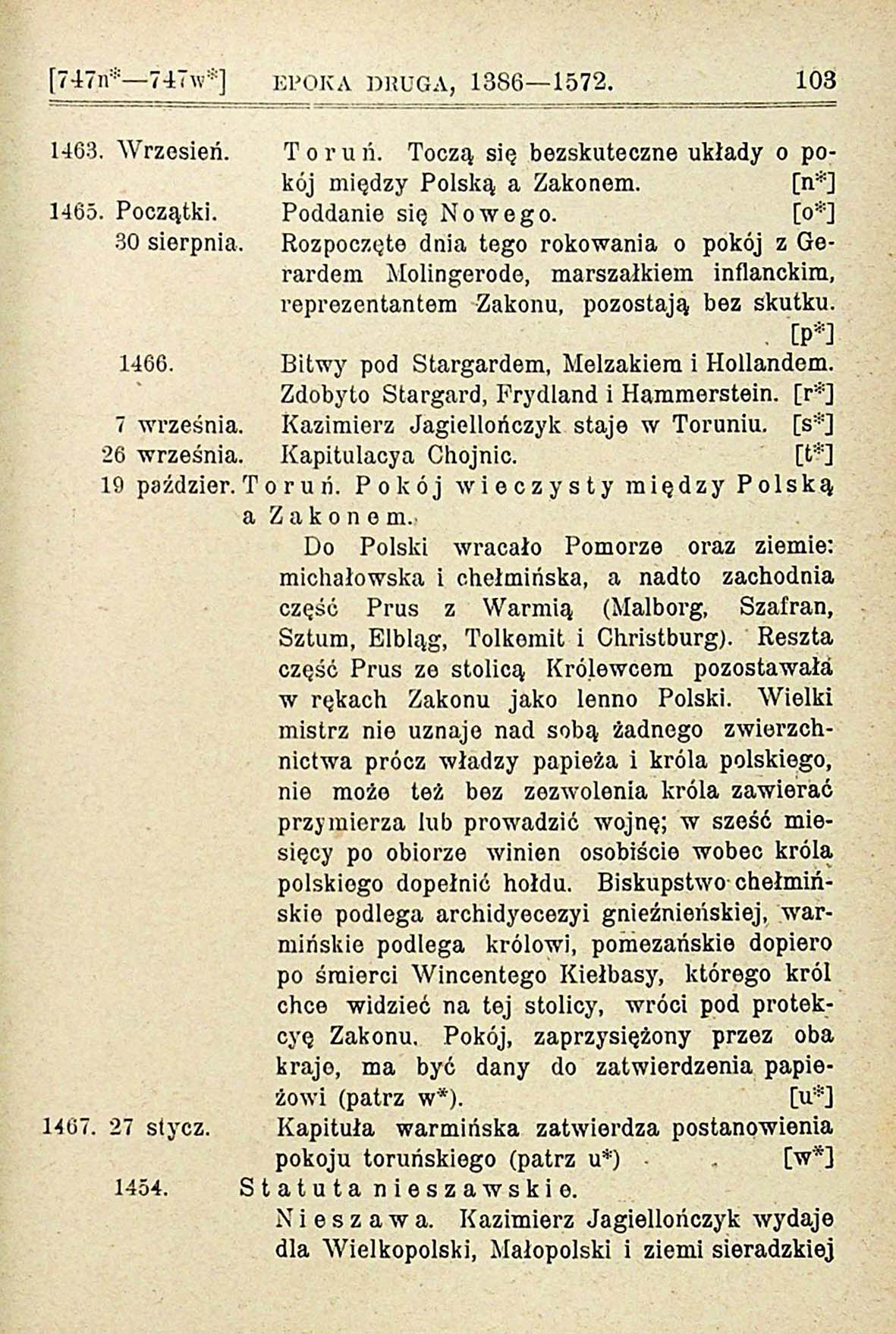 [747n*—747w*] EPOKA DRUGA, 1386—1572. 103

1463. Wrzesień. Toruń. Toczą się bezskuteczne układy o pokój między Polską a Zakonem. [n*]

1465. Początki. Poddanie się Nowego. [o*]

30 sierpnia. Rozpoczęte dnia tego rokowania o pokój z Gerardem Molingerode, marszałkiem inflanckim, reprezentantem Zakonu, pozostają bez skutku. [p*]

1466. Bitwy pod Stargardem, Melzakiem i Hollandem. Zdobyto Stargard, Frydland i Hammerstein. [r*]

7 września. Kazimierz Jagiellończyk staje w Toruniu. [s*]

26 września. Kapitulacya Chojnic. [t*]

19 paździer. Toruń. Pokój wieczysty między Polską a Zakonem.

Do Polski wracało Pomorze oraz ziemie: michałowska i chełmińska, a nadto zachodnia część Prus z Warmią (Malborg, Szafran, Sztum, Elbląg, Tolkemit i Christburg). Reszta część Prus ze stolicą Królewcem pozostawała w rękach Zakonu jako lenno Polski. Wielki mistrz nie uznaje nad sobą żadnego zwierzchnictwa prócz władzy papieża i króla polskiego, nie może też bez zezwolenia króla zawierać przymierza lub prowadzić wojnę; w sześć miesięcy po obiorze winien osobiście wobec króla polskiego dopełnić hołdu. Biskupstwo chełmińskie podlega archidyecezyi gnieźnieńskiej, warmińskie podlega królowi, pomezańskie dopiero po śmierci Wincentego Kiełbasy, którego król chce widzieć na tej stolicy, wróci pod protekcyę Zakonu. Pokój, zaprzysiężony przez oba kraje, ma być dany do zatwierdzenia papieżowi (patrz w*). [u*]

1467. 27 stycz. Kapituła warmińska zatwierdza postanowienia pokoju toruńskiego (patrz u*) [w*]

1454. Statuta nieszawskie.

Nieszawa. Kazimierz Jagiellończyk wydaje dla Wielkopolski, Małopolski i ziemi sieradzkiej